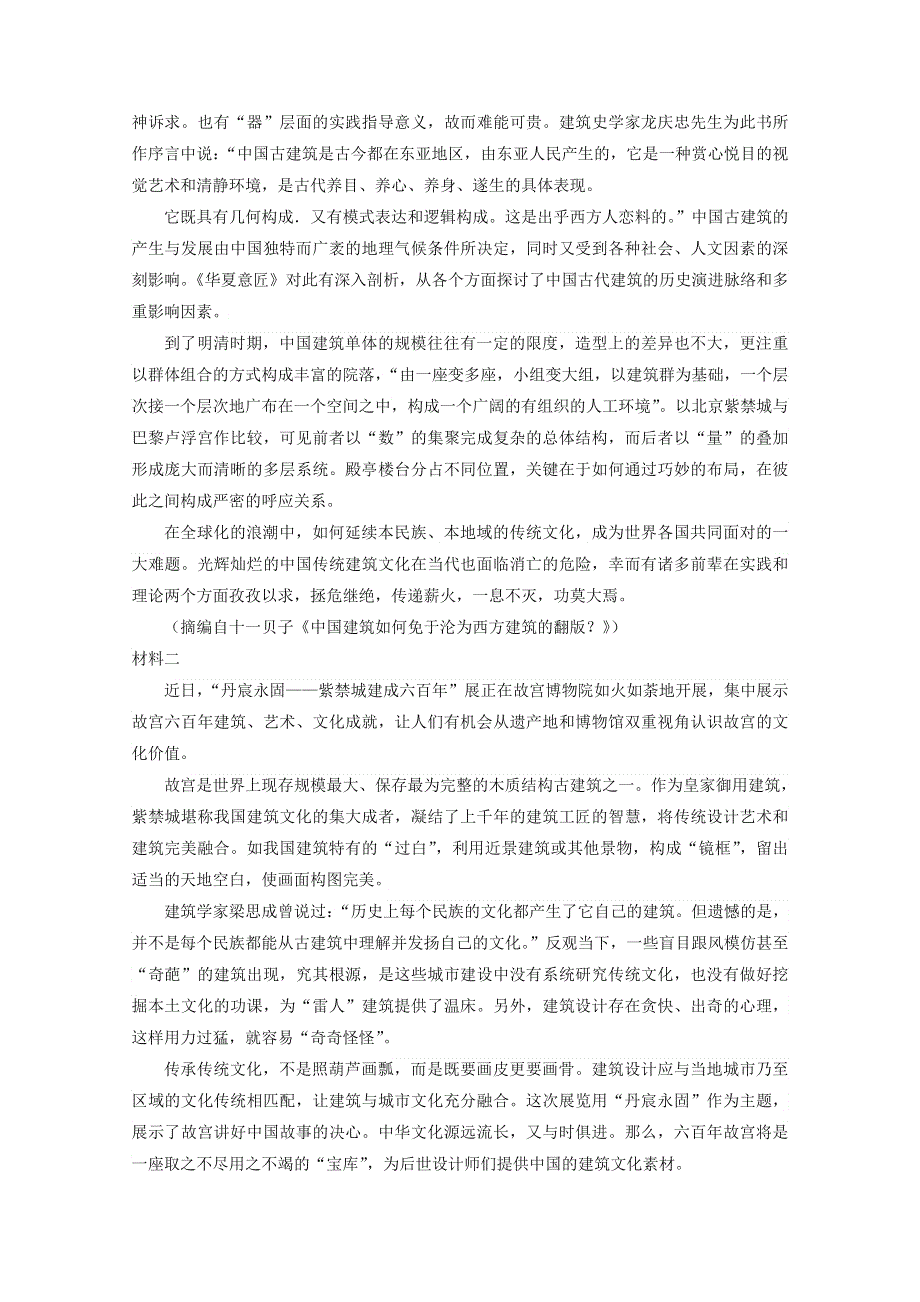 神诉求。也有“器”层面的实践指导意义，故而难能可贵。建筑史学家龙庆忠先生为此书所作序言中说：“中国古建筑是古今都在东亚地区，由东亚人民产生的，它是一种赏心悦目的视觉艺术和清静环境，是古代养目、养心、养身、遂生的具体表现。

它既具有几何构成．又有模式表达和逻辑构成。这是出乎西方人恋料的。”中国古建筑的产生与发展由中国独特而广袤的地理气候条件所决定，同时又受到各种社会、人文因素的深刻影响。《华夏意匠》对此有深入剖析，从各个方面探讨了中国古代建筑的历史演进脉络和多重影响因素。

到了明清时期，中国建筑单体的规模往往有一定的限度，造型上的差异也不大，更注重以群体组合的方式构成丰富的院落，“由一座变多座，小组变大组，以建筑群为基础，一个层次接一个层次地广布在一个空间之中，构成一个广阔的有组织的人工环境”。以北京紫禁城与巴黎卢浮宫作比较，可见前者以“数”的集聚完成复杂的总体结构，而后者以“量”的叠加形成庞大而清晰的多层系统。殿亭楼台分占不同位置，关键在于如何通过巧妙的布局，在彼此之间构成严密的呼应关系。

在全球化的浪潮中，如何延续本民族、本地域的传统文化，成为世界各国共同面对的一大难题。光辉灿烂的中国传统建筑文化在当代也面临消亡的危险，幸而有诸多前辈在实践和理论两个方面孜孜以求，拯危继绝，传递薪火，一息不灭，功莫大焉。

（摘编自十一贝子《中国建筑如何免于沦为西方建筑的翻版？》）

材料二

近日，“丹宸永固——紫禁城建成六百年”展正在故宫博物院如火如荼地开展，集中展示故宫六百年建筑、艺术、文化成就，让人们有机会从遗产地和博物馆双重视角认识故宫的文化价值。

故宫是世界上现存规模最大、保存最为完整的木质结构古建筑之一。作为皇家御用建筑，紫禁城堪称我国建筑文化的集大成者，凝结了上千年的建筑工匠的智慧，将传统设计艺术和建筑完美融合。如我国建筑特有的“过白”，利用近景建筑或其他景物，构成“镜框”，留出适当的天地空白，使画面构图完美。

建筑学家梁思成曾说过：“历史上每个民族的文化都产生了它自己的建筑。但遗憾的是，并不是每个民族都能从古建筑中理解并发扬自己的文化。”反观当下，一些盲目跟风模仿甚至“奇葩”的建筑出现，究其根源，是这些城市建设中没有系统研究传统文化，也没有做好挖掘本土文化的功课，为“雷人”建筑提供了温床。另外，建筑设计存在贪快、出奇的心理，这样用力过猛，就容易“奇奇怪怪”。

传承传统文化，不是照葫芦画瓢，而是既要画皮更要画骨。建筑设计应与当地城市乃至区域的文化传统相匹配，让建筑与城市文化充分融合。这次展览用“丹宸永固”作为主题，展示了故宫讲好中国故事的决心。中华文化源远流长，又与时俱进。那么，六百年故宫将是一座取之不尽用之不竭的“宝库”，为后世设计师们提供中国的建筑文化素材。